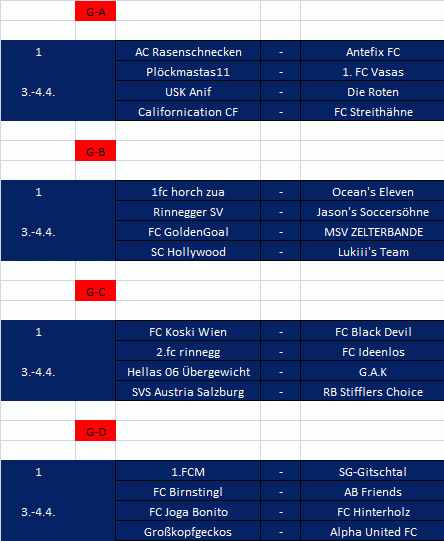 G-A

| | | | |
|---|---|---|---|
| 1 | AC Rasenschnecken | - | Antefix FC |
| | Plöckmastas11 | - | 1. FC Vasas |
| 3.-4.4. | USK Anif | - | Die Roten |
| | Californication CF | - | FC Streithähne |

G-B

| | | | |
|---|---|---|---|
| 1 | 1fc horch zua | - | Ocean's Eleven |
| | Rinnegger SV | - | Jason's Soccersöhne |
| 3.-4.4. | FC GoldenGoal | - | MSV ZELTERBANDE |
| | SC Hollywood | - | Lukiii's Team |

G-C

| | | | |
|---|---|---|---|
| 1 | FC Koski Wien | - | FC Black Devil |
| | 2.fc rinnegg | - | FC Ideenlos |
| 3.-4.4. | Hellas 06 Übergewicht | - | G.A.K |
| | SVS Austria Salzburg | - | RB Stifflers Choice |

G-D

| | | | |
|---|---|---|---|
| 1 | 1.FCM | - | SG-Gitschtal |
| | FC Birnstingl | - | AB Friends |
| 3.-4.4. | FC Joga Bonito | - | FC Hinterholz |
| | Großkopfgeckos | - | Alpha United FC |